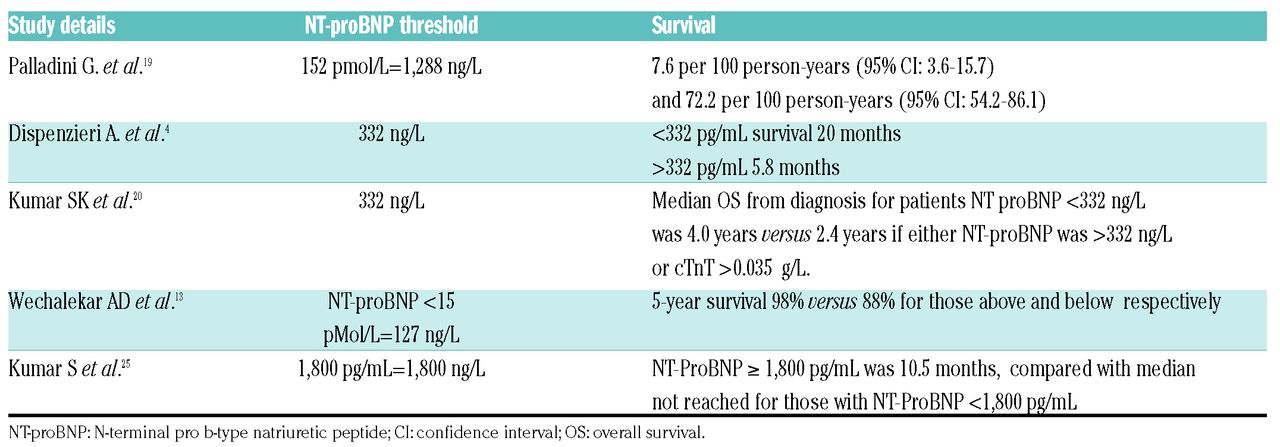 | Study details | NT-proBNP threshold | Survival |
|---|---|---|
| Palladini G. *et al*.$^{19}$ | 152 pmol/L=1,288 ng/L | 7.6 per 100 person-years (95% CI: 3.6-15.7) and 72.2 per 100 person-years (95% CI: 54.2-86.1) |
| Dispenzieri A. *et al*.$^{4}$ | 332 ng/L | <332 pg/mL survival 20 months >332 pg/mL 5.8 months |
| Kumar SK *et al*.$^{20}$ | 332 ng/L | Median OS from diagnosis for patients NT proBNP <332 ng/L was 4.0 years *versus* 2.4 years if either NT-proBNP was >332 ng/L or cTnT >0.035 g/L. |
| Wechalekar AD *et al*.$^{13}$ | NT-proBNP <15 pMol/L=127 ng/L | 5-year survival 98% *versus* 88% for those above and below respectively |
| Kumar S *et al*.$^{25}$ | 1,800 pg/mL=1,800 ng/L | NT-ProBNP ≥ 1,800 pg/mL was 10.5 months, compared with median not reached for those with NT-ProBNP <1,800 pg/mL |

NT-proBNP: N-terminal pro b-type natriuretic peptide; CI: confidence interval; OS: overall survival.